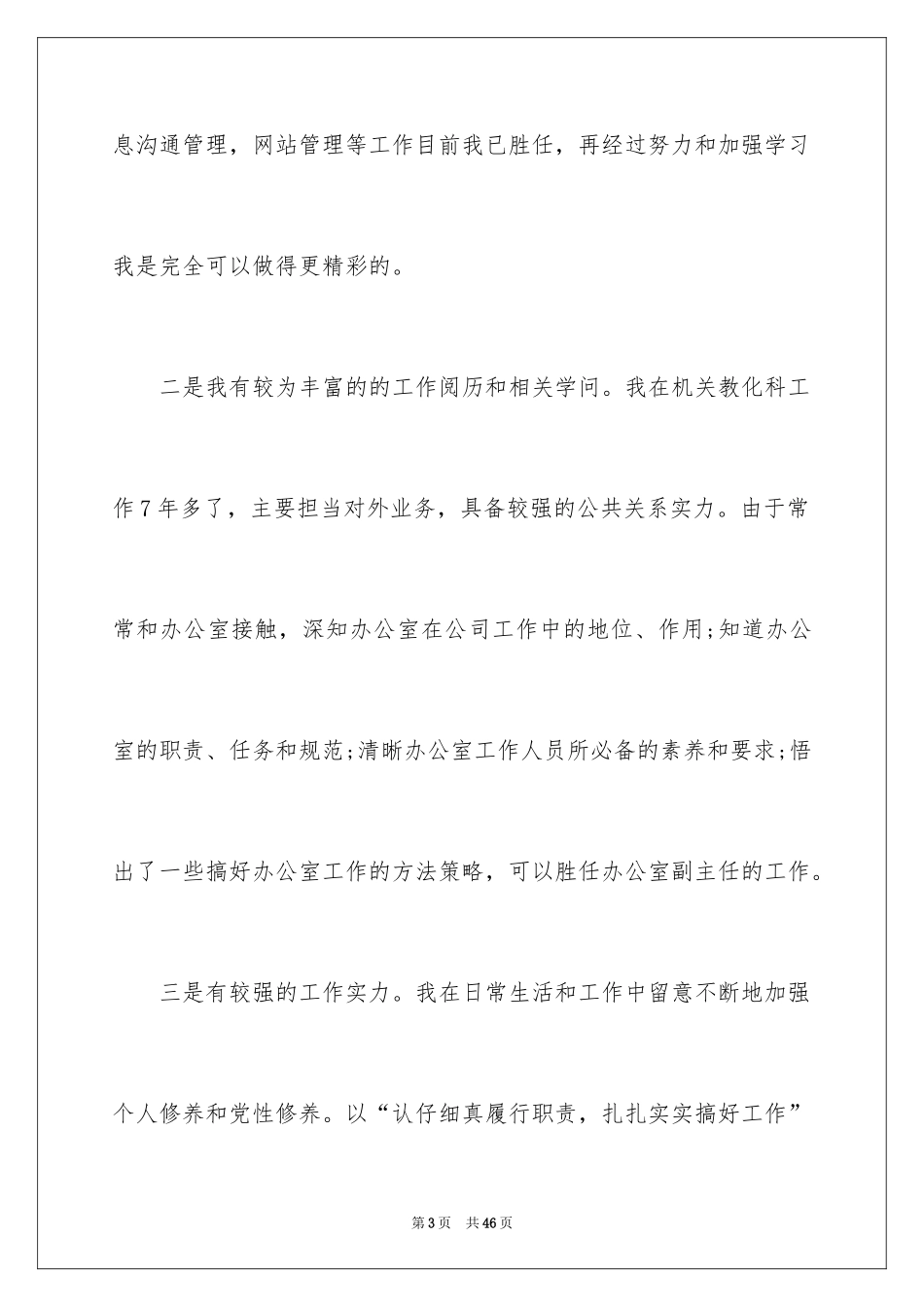 息沟通管理，网站管理等工作目前我已胜任，再经过努力和加强学习我是完全可以做得更精彩的。

二是我有较为丰富的的工作阅历和相关学问。我在机关教化科工作7年多了，主要担当对外业务，具备较强的公共关系实力。由于常常和办公室接触，深知办公室在公司工作中的地位、作用;知道办公室的职责、任务和规范;清晰办公室工作人员所必备的素养和要求;悟出了一些搞好办公室工作的方法策略，可以胜任办公室副主任的工作。

三是有较强的工作实力。我在日常生活和工作中留意不断地加强个人修养和党性修养。以“认仔细真履行职责，扎扎实实搞好工作”

第3页　共46页